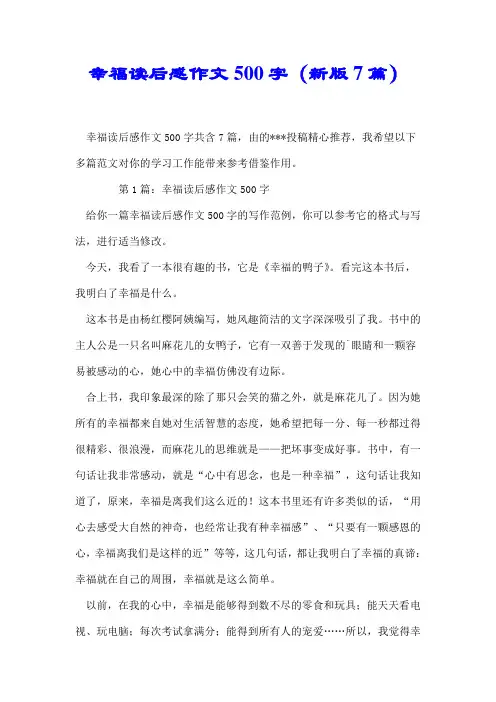 幸福读后感作文500字（新版7篇）

幸福读后感作文500字共含7篇，由的***投稿精心推荐，我希望以下多篇范文对你的学习工作能带来参考借鉴作用。

第1篇：幸福读后感作文500字

给你一篇幸福读后感作文500字的写作范例，你可以参考它的格式与写法，进行适当修改。

今天，我看了一本很有趣的书，它是《幸福的鸭子》。看完这本书后，我明白了幸福是什么。

这本书是由杨红樱阿姨编写，她风趣简洁的文字深深吸引了我。书中的主人公是一只名叫麻花儿的女鸭子，它有一双善于发现的`眼睛和一颗容易被感动的心，她心中的幸福仿佛没有边际。

合上书，我印象最深的除了那只会笑的猫之外，就是麻花儿了。因为她所有的幸福都来自她对生活智慧的态度，她希望把每一分、每一秒都过得很精彩、很浪漫，而麻花儿的思维就是——把坏事变成好事。书中，有一句话让我非常感动，就是“心中有思念，也是一种幸福”，这句话让我知道了，原来，幸福是离我们这么近的！这本书里还有许多类似的话，“用心去感受大自然的神奇，也经常让我有种幸福感”、“只要有一颗感恩的心，幸福离我们是这样的近”等等，这几句话，都让我明白了幸福的真谛：幸福就在自己的周围，幸福就是这么简单。

以前，在我的心中，幸福是能够得到数不尽的零食和玩具；能天天看电视、玩电脑；每次考试拿满分；能得到所有人的宠爱……所以，我觉得幸